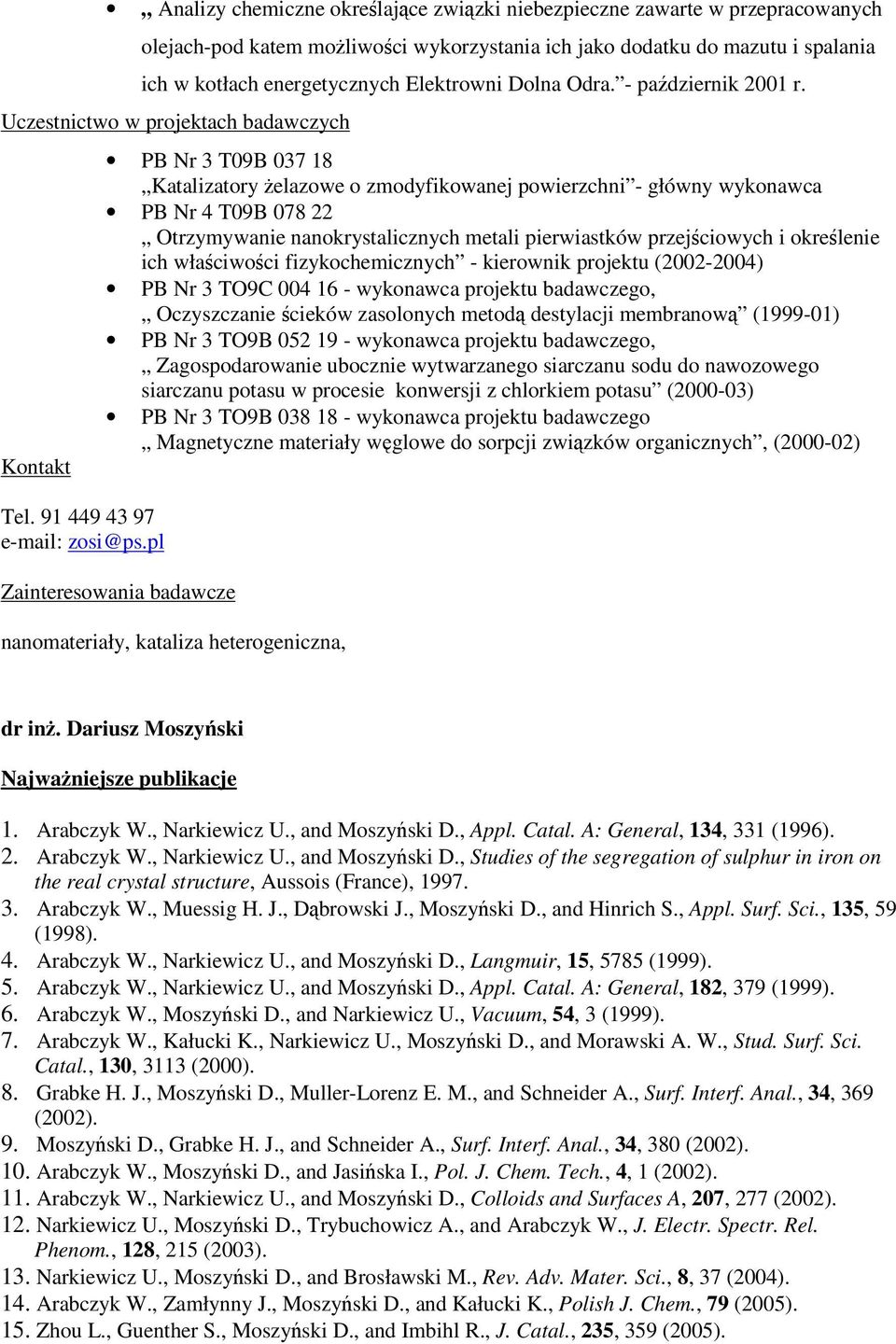 • „ Analizy chemiczne określające związki niebezpieczne zawarte w przepracowanych olejach-pod katem możliwości wykorzystania ich jako dodatku do mazutu i spalania ich w kotłach energetycznych Elektrowni Dolna Odra.”- październik 2001 r.

Uczestnictwo w projektach badawczych

• PB Nr 3 T09B 037 18
„Katalizatory żelazowe o zmodyfikowanej powierzchni”- główny wykonawca
• PB Nr 4 T09B 078 22
„ Otrzymywanie nanokrystalicznych metali pierwiastków przejściowych i określenie ich właściwości fizykochemicznych” - kierownik projektu (2002-2004)
• PB Nr 3 TO9C 004 16 - wykonawca projektu badawczego,
„ Oczyszczanie ścieków zasolonych metodą destylacji membranową” (1999-01)
• PB Nr 3 TO9B 052 19 - wykonawca projektu badawczego,
„ Zagospodarowanie ubocznie wytwarzanego siarczanu sodu do nawozowego siarczanu potasu w procesie konwersji z chlorkiem potasu” (2000-03)
• PB Nr 3 TO9B 038 18 - wykonawca projektu badawczego
„ Magnetyczne materiały węglowe do sorpcji związków organicznych”, (2000-02)

Kontakt

Tel. 91 449 43 97
e-mail: zosi@ps.pl

Zainteresowania badawcze

nanomateriały, kataliza heterogeniczna,

dr inż. Dariusz Moszyński

Najważniejsze publikacje

1. Arabczyk W., Narkiewicz U., and Moszyński D., Appl. Catal. A: General, 134, 331 (1996).
2. Arabczyk W., Narkiewicz U., and Moszyński D., Studies of the segregation of sulphur in iron on the real crystal structure, Aussois (France), 1997.
3. Arabczyk W., Muessig H. J., Dąbrowski J., Moszyński D., and Hinrich S., Appl. Surf. Sci., 135, 59 (1998).
4. Arabczyk W., Narkiewicz U., and Moszyński D., Langmuir, 15, 5785 (1999).
5. Arabczyk W., Narkiewicz U., and Moszyński D., Appl. Catal. A: General, 182, 379 (1999).
6. Arabczyk W., Moszyński D., and Narkiewicz U., Vacuum, 54, 3 (1999).
7. Arabczyk W., Kałucki K., Narkiewicz U., Moszyński D., and Morawski A. W., Stud. Surf. Sci. Catal., 130, 3113 (2000).
8. Grabke H. J., Moszyński D., Muller-Lorenz E. M., and Schneider A., Surf. Interf. Anal., 34, 369 (2002).
9. Moszyński D., Grabke H. J., and Schneider A., Surf. Interf. Anal., 34, 380 (2002).
10. Arabczyk W., Moszyński D., and Jasińska I., Pol. J. Chem. Tech., 4, 1 (2002).
11. Arabczyk W., Narkiewicz U., and Moszyński D., Colloids and Surfaces A, 207, 277 (2002).
12. Narkiewicz U., Moszyński D., Trybuchowicz A., and Arabczyk W., J. Electr. Spectr. Rel. Phenom., 128, 215 (2003).
13. Narkiewicz U., Moszyński D., and Brosławski M., Rev. Adv. Mater. Sci., 8, 37 (2004).
14. Arabczyk W., Zamłynny J., Moszyński D., and Kałucki K., Polish J. Chem., 79 (2005).
15. Zhou L., Guenther S., Moszyński D., and Imbihl R., J. Catal., 235, 359 (2005).